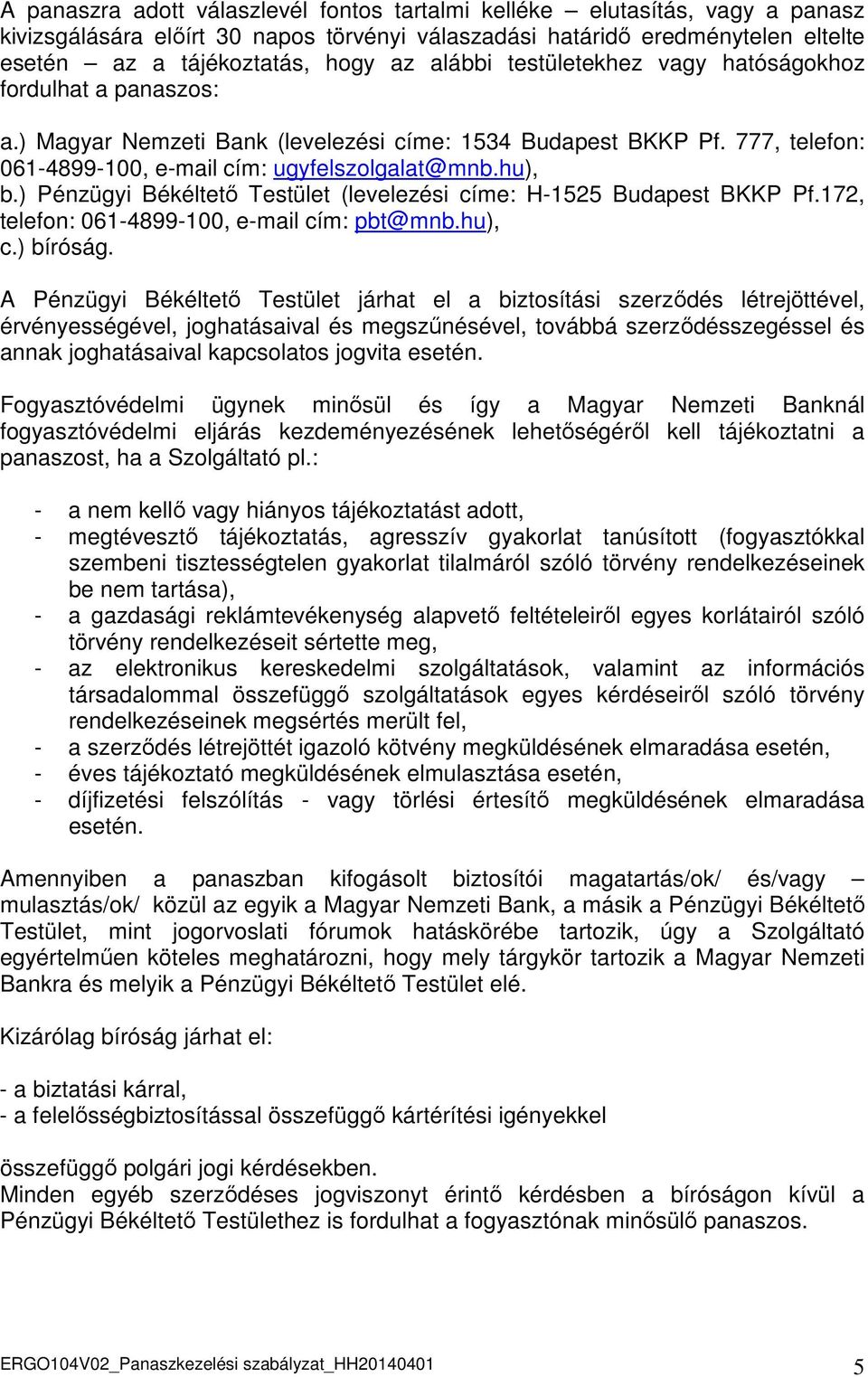 A panaszra adott válaszlevél fontos tartalmi kelléke – elutasítás, vagy a panasz kivizsgálására előírt 30 napos törvényi válaszadási határidő eredménytelen eltelte esetén – az a tájékoztatás, hogy az alábbi testületekhez vagy hatóságokhoz fordulhat a panaszos:

a.) Magyar Nemzeti Bank (levelezési címe: 1534 Budapest BKKP Pf. 777, telefon: 061-4899-100, e-mail cím: ugyfelszolgalat@mnb.hu),
b.) Pénzügyi Békéltető Testület (levelezési címe: H-1525 Budapest BKKP Pf.172, telefon: 061-4899-100, e-mail cím: pbt@mnb.hu),
c.) bíróság.

A Pénzügyi Békéltető Testület járhat el a biztosítási szerződés létrejöttével, érvényességével, joghatásaival és megszűnésével, továbbá szerződésszegéssel és annak joghatásaival kapcsolatos jogvita esetén.

Fogyasztóvédelmi ügynek minősül és így a Magyar Nemzeti Banknál fogyasztóvédelmi eljárás kezdeményezésének lehetőségéről kell tájékoztatni a panaszost, ha a Szolgáltató pl.:

- a nem kellő vagy hiányos tájékoztatást adott,
- megtévesztő tájékoztatás, agresszív gyakorlat tanúsított (fogyasztókkal szembeni tisztességtelen gyakorlat tilalmáról szóló törvény rendelkezéseinek be nem tartása),
- a gazdasági reklámtevékenység alapvető feltételeiről egyes korlátairól szóló törvény rendelkezéseit sértette meg,
- az elektronikus kereskedelmi szolgáltatások, valamint az információs társadalommal összefüggő szolgáltatások egyes kérdéseiről szóló törvény rendelkezéseinek megsértés merült fel,
- a szerződés létrejöttét igazoló kötvény megküldésének elmaradása esetén,
- éves tájékoztató megküldésének elmulasztása esetén,
- díjfizetési felszólítás - vagy törlési értesítő megküldésének elmaradása esetén.

Amennyiben a panaszban kifogásolt biztosítói magatartás/ok/ és/vagy – mulasztás/ok/ közül az egyik a Magyar Nemzeti Bank, a másik a Pénzügyi Békéltető Testület, mint jogorvoslati fórumok hatáskörébe tartozik, úgy a Szolgáltató egyértelműen köteles meghatározni, hogy mely tárgykör tartozik a Magyar Nemzeti Bankra és melyik a Pénzügyi Békéltető Testület elé.

Kizárólag bíróság járhat el:

- a biztatási kárral,
- a felelősségbiztosítással összefüggő kártérítési igényekkel

összefüggő polgári jogi kérdésekben.
Minden egyéb szerződéses jogviszonyt érintő kérdésben a bíróságon kívül a Pénzügyi Békéltető Testülethez is fordulhat a fogyasztónak minősülő panaszos.

ERGO104V02_Panaszkezelési szabályzat_HH20140401 5